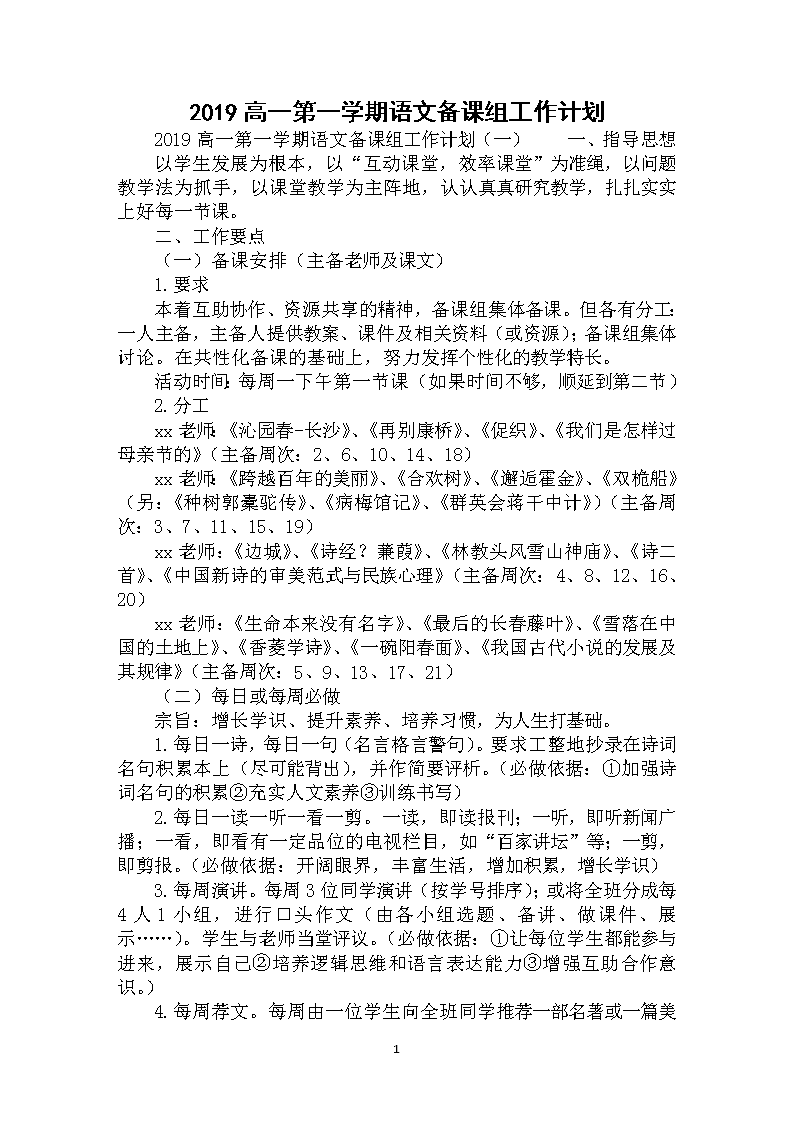 2019 高一第一学期语文备课组工作计划

2019 高一第一学期语文备课组工作计划（一） 一、指导思想 以学生发展为根本，以“互动课堂，效率课堂”为准绳，以问题教学法为抓手，以课堂教学为主阵地，认认真真研究教学，扎扎实实上好每一节课。

二、工作要点

（一）备课安排（主备老师及课文）

1.要求

本着互助协作、资源共享的精神，备课组集体备课。但各有分工：一人主备，主备人提供教案、课件及相关资料（或资源）；备课组集体讨论。在共性化备课的基础上，努力发挥个性化的教学特长。

活动时间：每周一下午第一节课（如果时间不够，顺延到第二节）

2.分工

xx 老师：《沁园春-长沙》、《再别康桥》、《促织》、《我们是怎样过母亲节的》（主备周次：2、6、10、14、18）

xx 老师：《跨越百年的美丽》、《合欢树》、《邂逅霍金》、《双桅船》（另：《种树郭橐驼传》、《病梅馆记》、《群英会蒋干中计》）（主备周次：3、7、11、15、19）

xx 老师：《边城》、《诗经？蒹葭》、《林教头风雪山神庙》、《诗二首》、《中国新诗的审美范式与民族心理》（主备周次：4、8、12、16、20）

xx 老师：《生命本来没有名字》、《最后的长春藤叶》、《雪落在中国的土地上》、《香菱学诗》、《一碗阳春面》、《我国古代小说的发展及其规律》（主备周次：5、9、13、17、21）

（二）每日或每周必做

宗旨：增长学识、提升素养、培养习惯，为人生打基础。

1.每日一诗，每日一句（名言格言警句）。要求工整地抄录在诗词名句积累本上（尽可能背出），并作简要评析。（必做依据：①加强诗词名句的积累②充实人文素养③训练书写）

2.每日一读一听一看一剪。一读，即读报刊；一听，即听新闻广播；一看，即看有一定品位的电视栏目，如“百家讲坛”等；一剪，即剪报。（必做依据：开阔眼界，丰富生活，增加积累，增长学识）

3.每周演讲。每周 3 位同学演讲（按学号排序）；或将全班分成每 4 人 1 小组，进行口头作文（由各小组选题、备讲、做课件、展示……）。学生与老师当堂评议。（必做依据：①让每位学生都能参与进来，展示自己②培养逻辑思维和语言表达能力③增强互助合作意识。）

4.每周荐文。每周由一位学生向全班同学推荐一部名著或一篇美

1